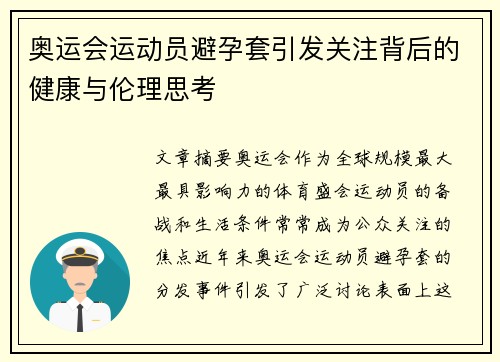 奥运会运动员避孕套引发关注背后的健康与伦理思考

文章摘要奥运会作为全球规模最大最具影响力的体育盛会运动员的备战和生活条件常常成为公众关注的焦点近年来奥运会运动员避孕套的分发事件引发了广泛讨论表面上这